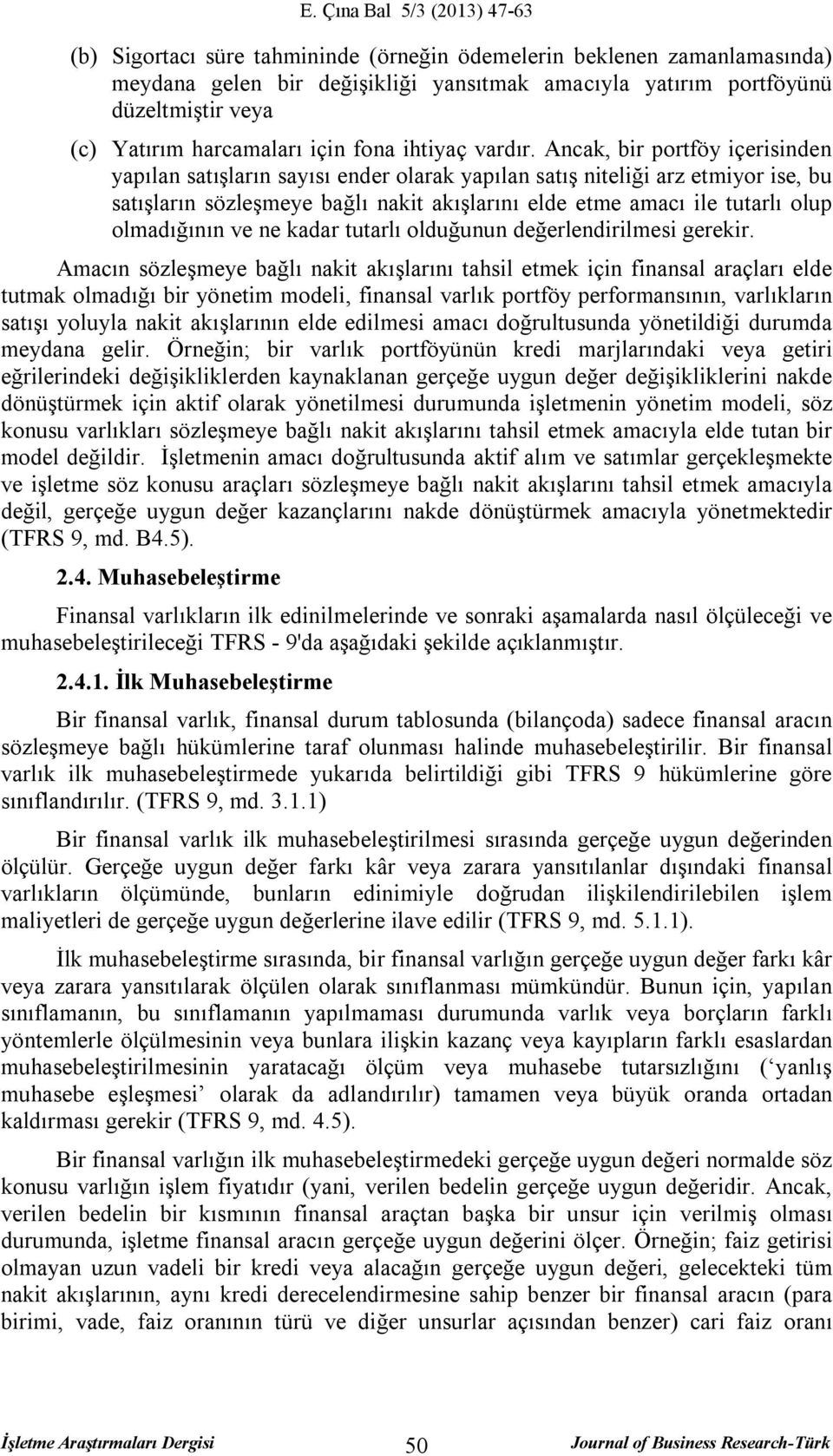 E. Çına Bal 5/3 (2013) 47-63

(b) Sigortacı süre tahmininde (örneğin ödemelerin beklenen zamanlamasında) meydana gelen bir değişikliği yansıtmak amacıyla yatırım portföyünü düzeltmiştir veya

(c) Yatırım harcamaları için fona ihtiyaç vardır. Ancak, bir portföy içerisinden yapılan satışların sayısı ender olarak yapılan satış niteliği arz etmiyor ise, bu satışların sözleşmeye bağlı nakit akışlarını elde etme amacı ile tutarlı olup olmadığının ve ne kadar tutarlı olduğunun değerlendirilmesi gerekir.

Amacın sözleşmeye bağlı nakit akışlarını tahsil etmek için finansal araçları elde tutmak olmadığı bir yönetim modeli, finansal varlık portföy performansının, varlıkların satışı yoluyla nakit akışlarının elde edilmesi amacı doğrultusunda yönetildiği durumda meydana gelir. Örneğin; bir varlık portföyünün kredi marjlarındaki veya getiri eğrilerindeki değişikliklerden kaynaklanan gerçeğe uygun değer değişikliklerini nakde dönüştürmek için aktif olarak yönetilmesi durumunda işletmenin yönetim modeli, söz konusu varlıkları sözleşmeye bağlı nakit akışlarını tahsil etmek amacıyla elde tutan bir model değildir. İşletmenin amacı doğrultusunda aktif alım ve satımlar gerçekleşmekte ve işletme söz konusu araçları sözleşmeye bağlı nakit akışlarını tahsil etmek amacıyla değil, gerçeğe uygun değer kazançlarını nakde dönüştürmek amacıyla yönetmektedir (TFRS 9, md. B4.5).

2.4. Muhasebeleştirme

Finansal varlıkların ilk edinilmelerinde ve sonraki aşamalarda nasıl ölçüleceği ve muhasebeleştirileceği TFRS - 9'da aşağıdaki şekilde açıklanmıştır.

2.4.1. İlk Muhasebeleştirme

Bir finansal varlık, finansal durum tablosunda (bilançoda) sadece finansal aracın sözleşmeye bağlı hükümlerine taraf olunması halinde muhasebeleştirilir. Bir finansal varlık ilk muhasebeleştirmede yukarıda belirtildiği gibi TFRS 9 hükümlerine göre sınıflandırılır. (TFRS 9, md. 3.1.1)

Bir finansal varlık ilk muhasebeleştirilmesi sırasında gerçeğe uygun değerinden ölçülür. Gerçeğe uygun değer farkı kâr veya zarara yansıtılanlar dışındaki finansal varlıkların ölçümünde, bunların edinimiyle doğrudan ilişkilendirilebilen işlem maliyetleri de gerçeğe uygun değerlerine ilave edilir (TFRS 9, md. 5.1.1).

İlk muhasebeleştirme sırasında, bir finansal varlığın gerçeğe uygun değer farkı kâr veya zarara yansıtılarak ölçülen olarak sınıflanması mümkündür. Bunun için, yapılan sınıflamanın, bu sınıflamanın yapılmaması durumunda varlık veya borçların farklı yöntemlerle ölçülmesinin veya bunlara ilişkin kazanç veya kayıpların farklı esaslardan muhasebeleştirilmesinin yaratacağı ölçüm veya muhasebe tutarsızlığını (‘yanlış muhasebe eşleşmesi’ olarak da adlandırılır) tamamen veya büyük oranda ortadan kaldırması gerekir (TFRS 9, md. 4.5).

Bir finansal varlığın ilk muhasebeleştirmedeki gerçeğe uygun değeri normalde söz konusu varlığın işlem fiyatıdır (yani, verilen bedelin gerçeğe uygun değeridir. Ancak, verilen bedelin bir kısmının finansal araçtan başka bir unsur için verilmiş olması durumunda, işletme finansal aracın gerçeğe uygun değerini ölçer. Örneğin; faiz getirisi olmayan uzun vadeli bir kredi veya alacağın gerçeğe uygun değeri, gelecekteki tüm nakit akışlarının, aynı kredi derecelendirmesine sahip benzer bir finansal aracın (para birimi, vade, faiz oranının türü ve diğer unsurlar açısından benzer) cari faiz oranı

İşletme Araştırmaları Dergisi 50 Journal of Business Research-Türk